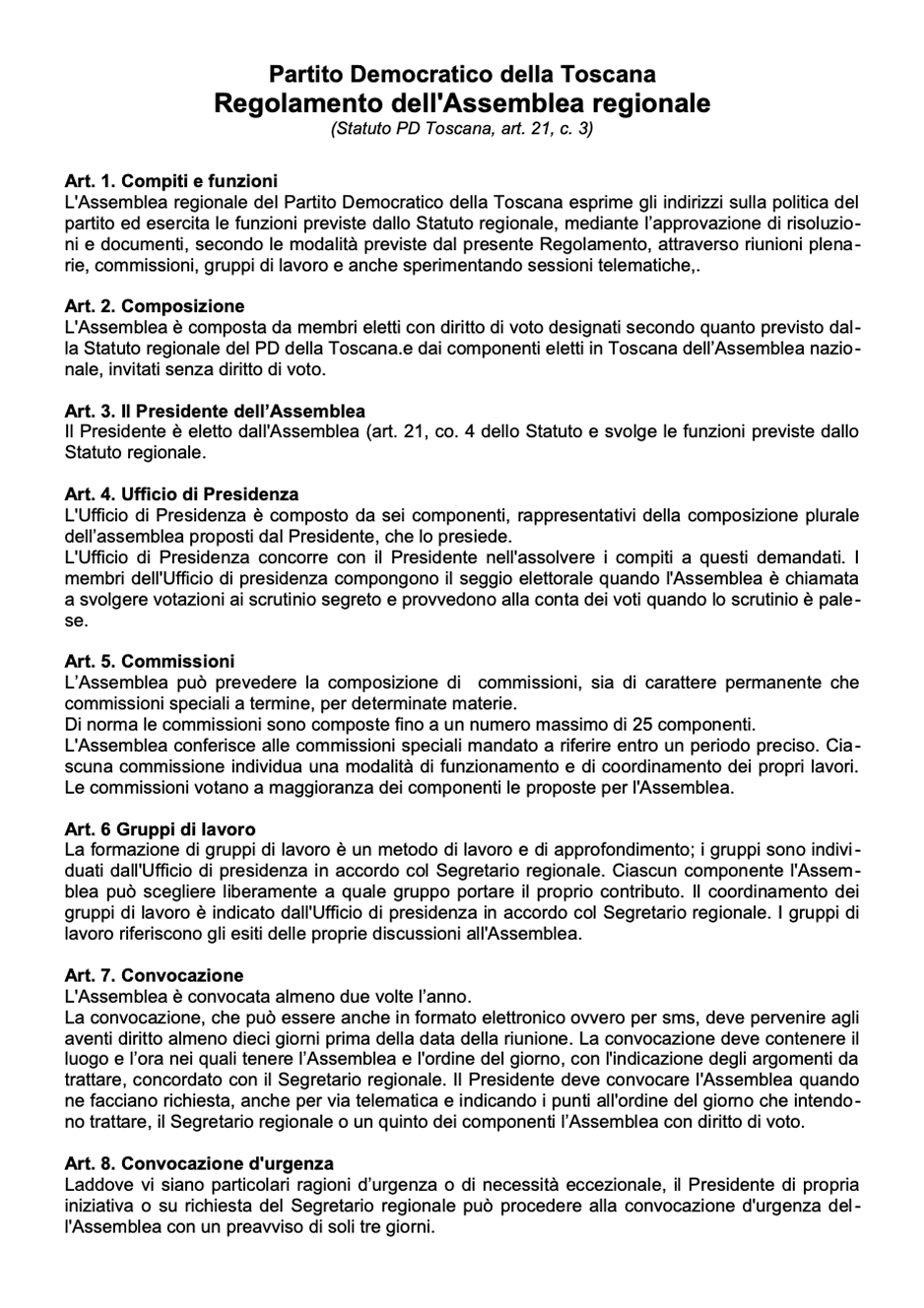 Partito Democratico della Toscana
Regolamento dell'Assemblea regionale
(Statuto PD Toscana, art. 21, c. 3)

Art. 1. Compiti e funzioni
L'Assemblea regionale del Partito Democratico della Toscana esprime gli indirizzi sulla politica del partito ed esercita le funzioni previste dallo Statuto regionale, mediante l'approvazione di risoluzioni e documenti, secondo le modalità previste dal presente Regolamento, attraverso riunioni plenarie, commissioni, gruppi di lavoro e anche sperimentando sessioni telematiche,.

Art. 2. Composizione
L'Assemblea è composta da membri eletti con diritto di voto designati secondo quanto previsto dalla Statuto regionale del PD della Toscana.e dai componenti eletti in Toscana dell'Assemblea nazionale, invitati senza diritto di voto.

Art. 3. Il Presidente dell'Assemblea
Il Presidente è eletto dall'Assemblea (art. 21, co. 4 dello Statuto e svolge le funzioni previste dallo Statuto regionale.

Art. 4. Ufficio di Presidenza
L'Ufficio di Presidenza è composto da sei componenti, rappresentativi della composizione plurale dell'assemblea proposti dal Presidente, che lo presiede.
L'Ufficio di Presidenza concorre con il Presidente nell'assolvere i compiti a questi demandati. I membri dell'Ufficio di presidenza compongono il seggio elettorale quando l'Assemblea è chiamata a svolgere votazioni ai scrutinio segreto e provvedono alla conta dei voti quando lo scrutinio è palese.

Art. 5. Commissioni
L'Assemblea può prevedere la composizione di commissioni, sia di carattere permanente che commissioni speciali a termine, per determinate materie.
Di norma le commissioni sono composte fino a un numero massimo di 25 componenti.
L'Assemblea conferisce alle commissioni speciali mandato a riferire entro un periodo preciso. Ciascuna commissione individua una modalità di funzionamento e di coordinamento dei propri lavori. Le commissioni votano a maggioranza dei componenti le proposte per l'Assemblea.

Art. 6 Gruppi di lavoro
La formazione di gruppi di lavoro è un metodo di lavoro e di approfondimento; i gruppi sono individuati dall'Ufficio di presidenza in accordo col Segretario regionale. Ciascun componente l'Assemblea può scegliere liberamente a quale gruppo portare il proprio contributo. Il coordinamento dei gruppi di lavoro è indicato dall'Ufficio di presidenza in accordo col Segretario regionale. I gruppi di lavoro riferiscono gli esiti delle proprie discussioni all'Assemblea.

Art. 7. Convocazione
L'Assemblea è convocata almeno due volte l'anno.
La convocazione, che può essere anche in formato elettronico ovvero per sms, deve pervenire agli aventi diritto almeno dieci giorni prima della data della riunione. La convocazione deve contenere il luogo e l'ora nei quali tenere l'Assemblea e l'ordine del giorno, con l'indicazione degli argomenti da trattare, concordato con il Segretario regionale. Il Presidente deve convocare l'Assemblea quando ne facciano richiesta, anche per via telematica e indicando i punti all'ordine del giorno che intendono trattare, il Segretario regionale o un quinto dei componenti l'Assemblea con diritto di voto.

Art. 8. Convocazione d'urgenza
Laddove vi siano particolari ragioni d'urgenza o di necessità eccezionale, il Presidente di propria iniziativa o su richiesta del Segretario regionale può procedere alla convocazione d'urgenza dell'Assemblea con un preavviso di soli tre giorni.